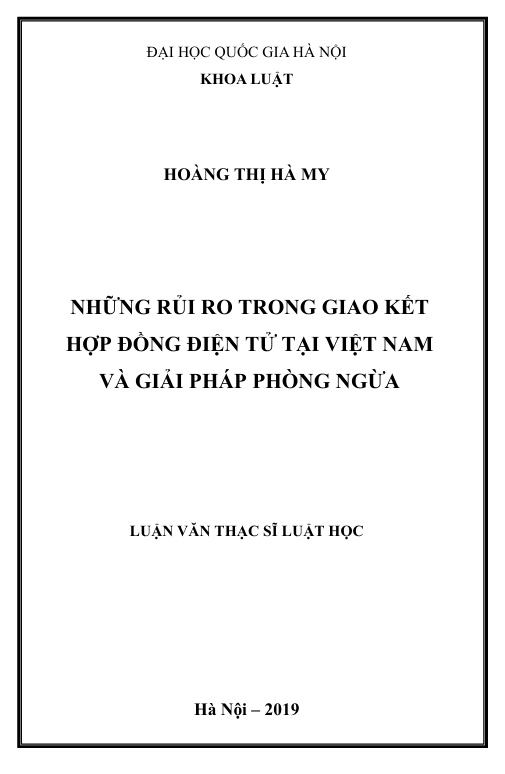 ĐẠI HỌC QUỐC GIA HÀ NỘI
KHOA LUẬT

HOÀNG THỊ HÀ MY

NHỮNG RỦI RO TRONG GIAO KẾT HỢP ĐỒNG ĐIỆN TỬ TẠI VIỆT NAM VÀ GIẢI PHÁP PHÒNG NGỪA

LUẬN VĂN THẠC SĨ LUẬT HỌC

Hà Nội – 2019